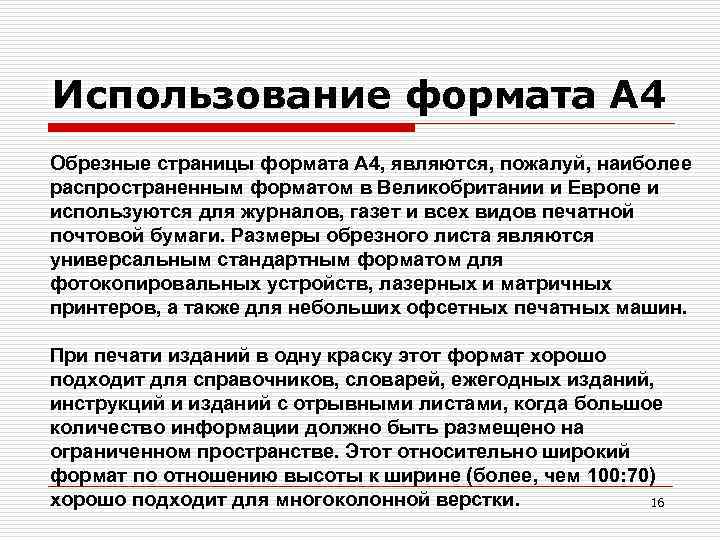 Использование формата А4

Обрезные страницы формата А4, являются, пожалуй, наиболее распространенным форматом в Великобритании и Европе и используются для журналов, газет и всех видов печатной почтовой бумаги. Размеры обрезного листа являются универсальным стандартным форматом для фотокопировальных устройств, лазерных и матричных принтеров, а также для небольших офсетных печатных машин.

При печати изданий в одну краску этот формат хорошо подходит для справочников, словарей, ежегодных изданий, инструкций и изданий с отрывными листами, когда большое количество информации должно быть размещено на ограниченном пространстве. Этот относительно широкий формат по отношению высоты к ширине (более, чем 100:70) хорошо подходит для многоколонной верстки.

16